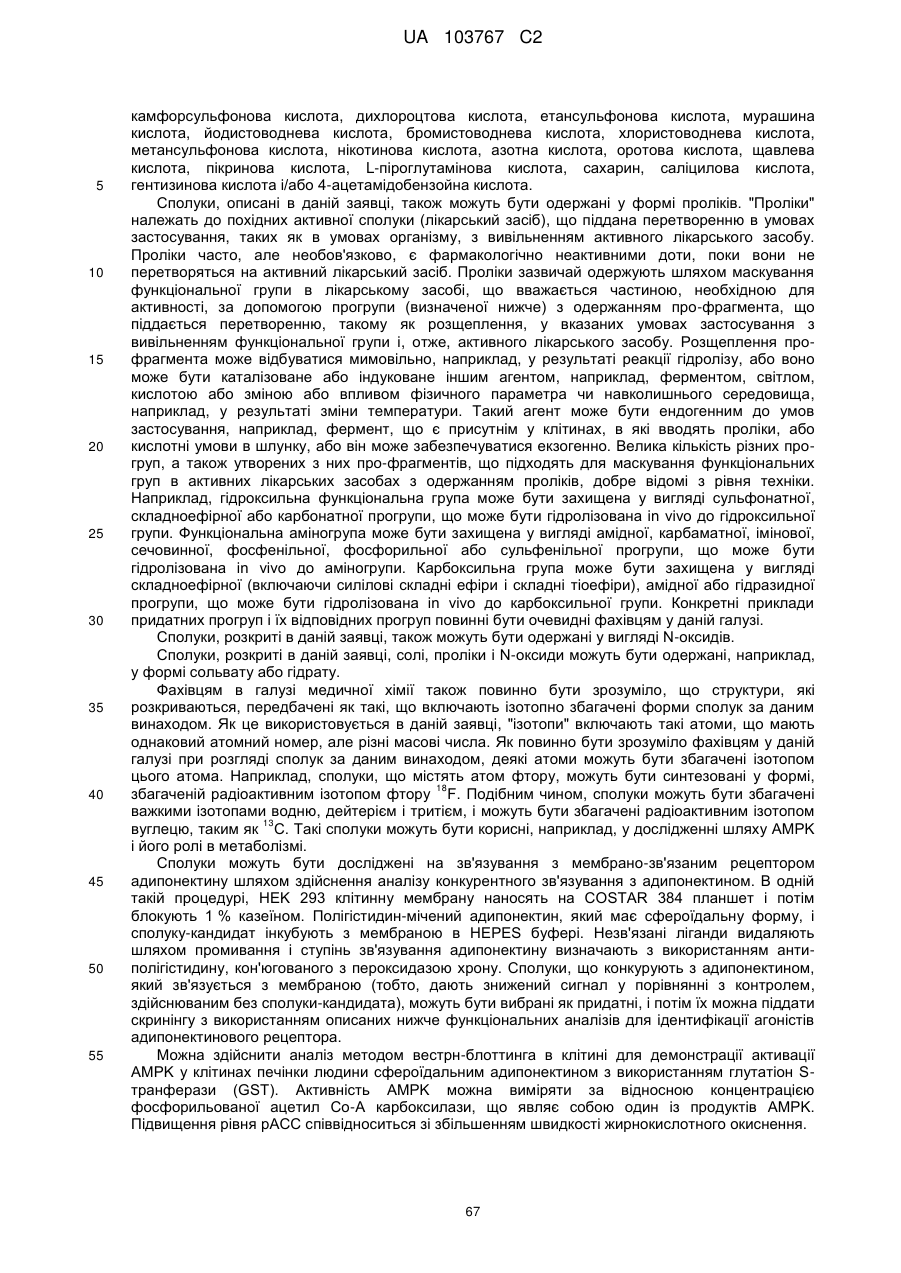 UA 103767 C2

камфорсульфонова кислота, дихлороцтова кислота, етансульфонова кислота, мурашина кислота, йодистоводнева кислота, бромистоводнева кислота, хлористоводнева кислота, метансульфонова кислота, нікотинова кислота, азотна кислота, оротова кислота, щавлева кислота, пікринова кислота, L-піроглутамінова кислота, сахарин, саліцилова кислота, гентизинова кислота і/або 4-ацетамідобензойна кислота.

5

Сполуки, описані в даній заявці, також можуть бути одержані у формі проліків. "Проліки" належать до похідних активної сполуки (лікарський засіб), що піддана перетворенню в умовах застосування, таких як в умовах організму, з вивільненням активного лікарського засобу. Проліки часто, але необов'язково, є фармакологічно неактивними доти, поки вони не перетворяться на активний лікарський засіб. Проліки зазвичай одержують шляхом маскування функціональної групи в лікарському засобі, що вважається частиною, необхідною для активності, за допомогою прогрупи (визначеної нижче) з одержанням про-фрагмента, що піддається перетворенню, такому як розщеплення, у вказаних умовах застосування з вивільненням функціональної групи і, отже, активного лікарського засобу. Розщеплення про-фрагмента може відбуватися мимовільно, наприклад, у результаті реакції гідролізу, або воно може бути каталізоване або індуковане іншим агентом, наприклад, ферментом, світлом, кислотою або зміною або впливом фізичного параметра чи навколишнього середовища, наприклад, у результаті зміни температури. Такий агент може бути ендогенним до умов застосування, наприклад, фермент, що є присутнім у клітинах, в які вводять проліки, або кислотні умови в шлунку, або він може забезпечуватися екзогенно. Велика кількість різних про-груп, а також утворених з них про-фрагментів, що підходять для маскування функціональних груп в активних лікарських засобах з одержанням проліків, добре відомі з рівня техніки. Наприклад, гідроксильна функціональна група може бути захищена у вигляді сульфонатної, складноефірної або карбонатної прогрупи, що може бути гідролізована in vivo до гідроксильної групи. Функціональна аміногрупа може бути захищена у вигляді амідної, карбаматної, імінової, сечовинної, фосфенільної, фосфорильної або сульфенільної прогрупи, що може бути гідролізована in vivo до аміногрупи. Карбоксильна група може бути захищена у вигляді складноефірної (включаючи силілові складні ефіри і складні тіоефіри), амідної або гідразидної прогрупи, що може бути гідролізована in vivo до карбоксильної групи. Конкретні приклади придатних прогруп і їх відповідних прогруп повинні бути очевидні фахівцям у даній галузі.

10

15

20

25

30

Сполуки, розкриті в даній заявці, також можуть бути одержані у вигляді N-оксидів.

Сполуки, розкриті в даній заявці, солі, проліки і N-оксиди можуть бути одержані, наприклад, у формі сольвату або гідрату.

Фахівцям в галузі медичної хімії також повинно бути зрозуміло, що структури, які розкриваються, передбачені як такі, що включають ізотопно збагачені форми сполук за даним винаходом. Як це використовується в даній заявці, "ізотопи" включають такі атоми, що мають однаковий атомний номер, але різні масові числа. Як повинно бути зрозуміло фахівцям у даній галузі при розгляді сполук за даним винаходом, деякі атоми можуть бути збагачені ізотопом цього атома. Наприклад, сполуки, що містять атом фтору, можуть бути синтезовані у формі, збагаченій радіоактивним ізотопом фтору $^{18}$F. Подібним чином, сполуки можуть бути збагачені важкими ізотопами водню, дейтерієм і тритієм, і можуть бути збагачені радіоактивним ізотопом вуглецю, таким як $^{13}$C. Такі сполуки можуть бути корисні, наприклад, у дослідженні шляху AMPK і його ролі в метаболізмі.

35

40

Сполуки можуть бути досліджені на зв'язування з мембрано-зв'язаним рецептором адипонектину шляхом здійснення аналізу конкурентного зв'язування з адипонектином. В одній такій процедурі, HEK 293 клітинну мембрану наносять на COSTAR 384 планшет і потім блокують 1 % казеїном. Полігістидин-мічений адипонектин, який має сфероїдальну форму, і сполуку-кандидат інкубують з мембраною в HEPES буфері. Незв'язані ліганди видаляють шляхом промивання і ступінь зв'язування адипонектину визначають з використанням анти-полігістидину, кон'югованого з пероксидазою хрону. Сполуки, що конкурують з адипонектином, який зв'язується з мембраною (тобто, дають знижений сигнал у порівнянні з контролем, здійснюваним без сполуки-кандидата), можуть бути вибрані як придатні, і потім їх можна піддати скринінгу з використанням описаних нижче функціональних аналізів для ідентифікації агоністів адипонектинового рецептора.

45

50

Можна здійснити аналіз методом вестрн-блоттинга в клітині для демонстрації активації AMPK у клітинах печінки людини сфероїдальним адипонектином з використанням глутатіон S-трансферази (GST). Активність AMPK можна виміряти за відносною концентрацією фосфорильованої ацетил Co-A карбоксилази, що являє собою один із продуктів AMPK. Підвищення рівня pACC співвідноситься зі збільшенням швидкості жирнокислотного окиснення.

55

67